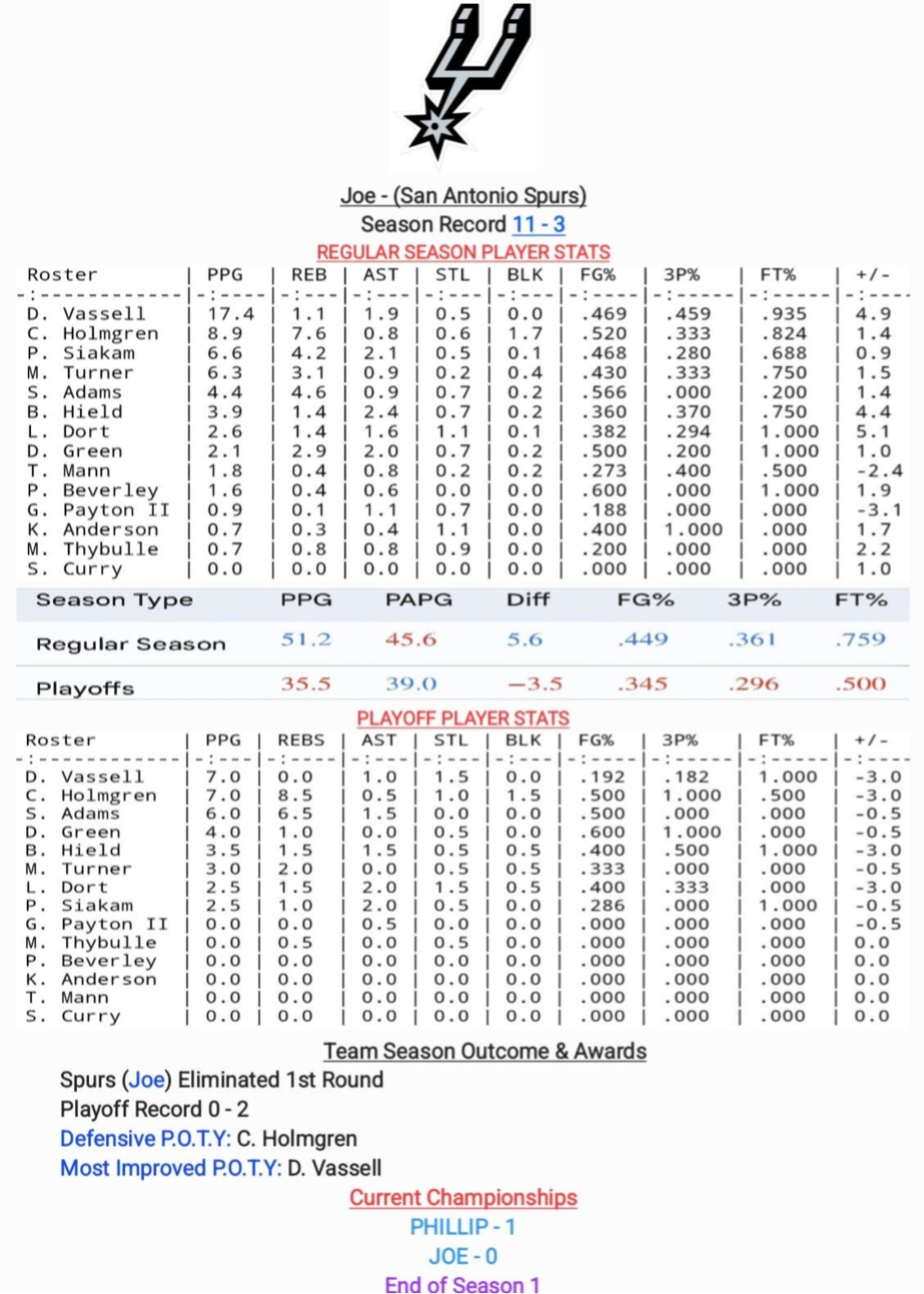 Joe - (San Antonio Spurs)
Season Record 11 - 3
REGULAR SEASON PLAYER STATS

| Roster | PPG | REB | AST | STL | BLK | FG% | 3P% | FT% | +/- |
|:---|:---|:---|:---|:---|:---|:---|:---|:---|:---|
| D. Vassell | 17.4 | 1.1 | 1.9 | 0.5 | 0.0 | .469 | .459 | .935 | 4.9 |
| C. Holmgren | 8.9 | 7.6 | 0.8 | 0.6 | 1.7 | .520 | .333 | .824 | 1.4 |
| P. Siakam | 6.6 | 4.2 | 2.1 | 0.5 | 0.1 | .468 | .280 | .688 | 0.9 |
| M. Turner | 6.3 | 3.1 | 0.9 | 0.2 | 0.4 | .430 | .333 | .750 | 1.5 |
| S. Adams | 4.4 | 4.6 | 0.9 | 0.7 | 0.2 | .566 | .000 | .200 | 1.4 |
| B. Hield | 3.9 | 1.4 | 2.4 | 0.7 | 0.2 | .360 | .370 | .750 | 4.4 |
| L. Dort | 2.6 | 1.4 | 1.6 | 1.1 | 0.1 | .382 | .294 | 1.000 | 5.1 |
| D. Green | 2.1 | 2.9 | 2.0 | 0.7 | 0.2 | .500 | .200 | 1.000 | 1.0 |
| T. Mann | 1.8 | 0.4 | 0.8 | 0.2 | 0.2 | .273 | .400 | .500 | -2.4 |
| P. Beverley | 1.6 | 0.4 | 0.6 | 0.0 | 0.0 | .600 | .000 | 1.000 | 1.9 |
| G. Payton II | 0.9 | 0.1 | 1.1 | 0.7 | 0.0 | .188 | .000 | .000 | -3.1 |
| K. Anderson | 0.7 | 0.3 | 0.4 | 1.1 | 0.0 | .400 | 1.000 | .000 | 1.7 |
| M. Thybulle | 0.7 | 0.8 | 0.8 | 0.9 | 0.0 | .200 | .000 | .000 | 2.2 |
| S. Curry | 0.0 | 0.0 | 0.0 | 0.0 | 0.0 | .000 | .000 | .000 | 1.0 |

| Season Type | PPG | PAPG | Diff | FG% | 3P% | FT% |
|---|---|---|---|---|---|---|
| Regular Season | 51.2 | 45.6 | 5.6 | .449 | .361 | .759 |
| Playoffs | 35.5 | 39.0 | −3.5 | .345 | .296 | .500 |

PLAYOFF PLAYER STATS

| Roster | PPG | REBS | AST | STL | BLK | FG% | 3P% | FT% | +/- |
|:---|:---|:---|:---|:---|:---|:---|:---|:---|:---|
| D. Vassell | 7.0 | 0.0 | 1.0 | 1.5 | 0.0 | .192 | .182 | 1.000 | -3.0 |
| C. Holmgren | 7.0 | 8.5 | 0.5 | 1.0 | 1.5 | .500 | 1.000 | .500 | -3.0 |
| S. Adams | 6.0 | 6.5 | 1.5 | 0.0 | 0.0 | .500 | .000 | .000 | -0.5 |
| D. Green | 4.0 | 1.0 | 0.0 | 0.5 | 0.0 | .600 | 1.000 | .000 | -0.5 |
| B. Hield | 3.5 | 1.5 | 1.5 | 0.5 | 0.5 | .400 | .500 | 1.000 | -3.0 |
| M. Turner | 3.0 | 2.0 | 0.0 | 0.5 | 0.5 | .333 | .000 | .000 | -0.5 |
| L. Dort | 2.5 | 1.5 | 2.0 | 1.5 | 0.5 | .400 | .333 | .000 | -3.0 |
| P. Siakam | 2.5 | 1.0 | 2.0 | 0.5 | 0.0 | .286 | .000 | 1.000 | -0.5 |
| G. Payton II | 0.0 | 0.0 | 0.5 | 0.0 | 0.0 | .000 | .000 | .000 | -0.5 |
| M. Thybulle | 0.0 | 0.5 | 0.0 | 0.5 | 0.0 | .000 | .000 | .000 | 0.0 |
| P. Beverley | 0.0 | 0.0 | 0.0 | 0.0 | 0.0 | .000 | .000 | .000 | 0.0 |
| K. Anderson | 0.0 | 0.0 | 0.0 | 0.0 | 0.0 | .000 | .000 | .000 | 0.0 |
| T. Mann | 0.0 | 0.0 | 0.0 | 0.0 | 0.0 | .000 | .000 | .000 | 0.0 |
| S. Curry | 0.0 | 0.0 | 0.0 | 0.0 | 0.0 | .000 | .000 | .000 | 0.0 |

Team Season Outcome & Awards
Spurs (Joe) Eliminated 1st Round
Playoff Record 0 - 2
Defensive P.O.T.Y: C. Holmgren
Most Improved P.O.T.Y: D. Vassell
Current Championships
PHILLIP - 1
JOE - 0
End of Season 1